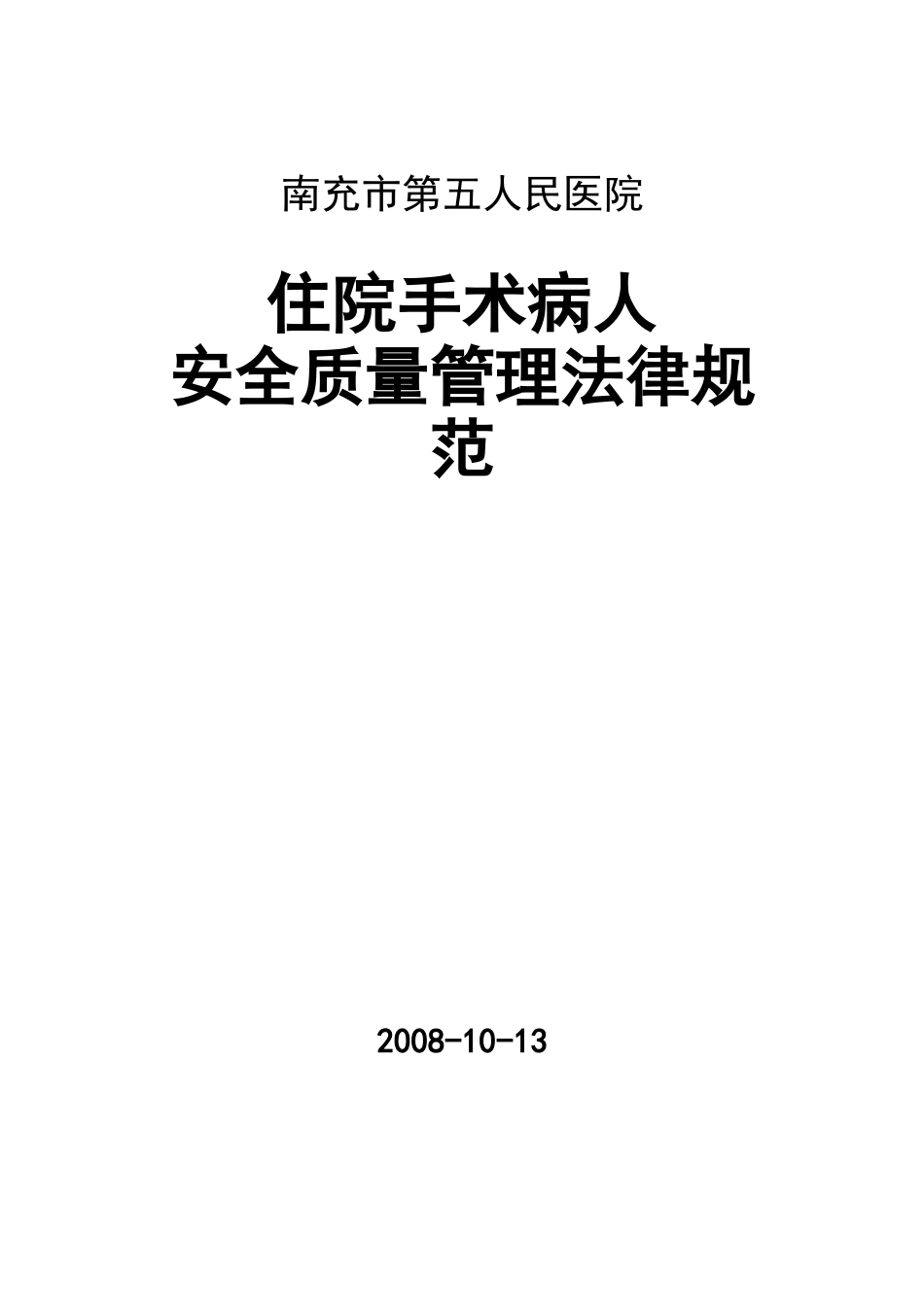 南充市第五人民医院

住院手术病人
安全质量管理法律规范

2008-10-13